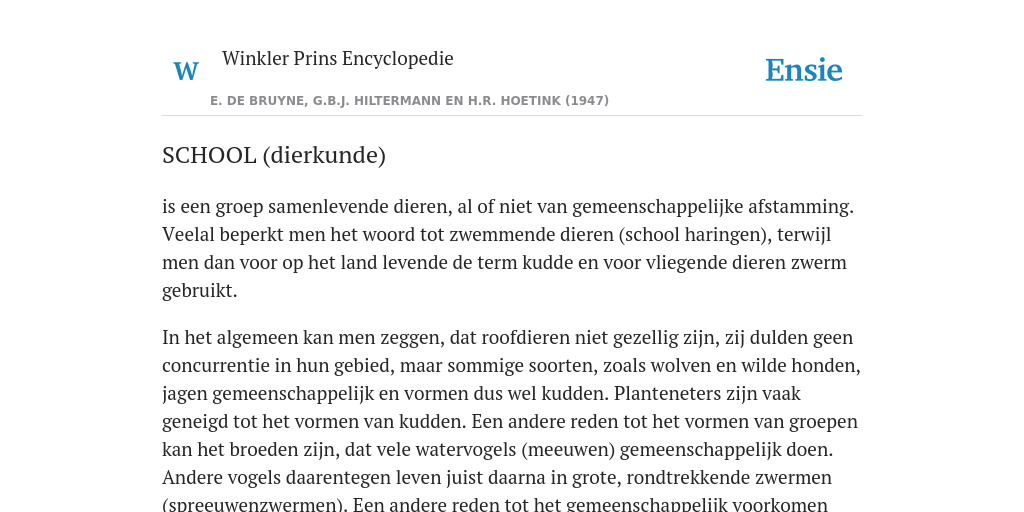 W Winkler Prins Encyclopedie

Ensie

E. DE BRUYNE, G.B.J. HILTERMANN EN H.R. HOETINK (1947)

SCHOOL (dierkunde)

is een groep samenlevende dieren, al of niet van gemeenschappelijke afstamming. Veelal beperkt men het woord tot zwemmende dieren (school haringen), terwijl men dan voor op het land levende de term kudde en voor vliegende dieren zwerm gebruikt.

In het algemeen kan men zeggen, dat roofdieren niet gezellig zijn, zij dulden geen concurrentie in hun gebied, maar sommige soorten, zoals wolven en wilde honden, jagen gemeenschappelijk en vormen dus wel kudden. Planteneters zijn vaak geneigd tot het vormen van kudden. Een andere reden tot het vormen van groepen kan het broeden zijn, dat vele watervogels (meeuwen) gemeenschappelijk doen. Andere vogels daarentegen leven juist daarna in grote, rondtrekkende zwermen (spreeuwenzwermen). Een andere reden tot het gemeenschappelijk voorkomen